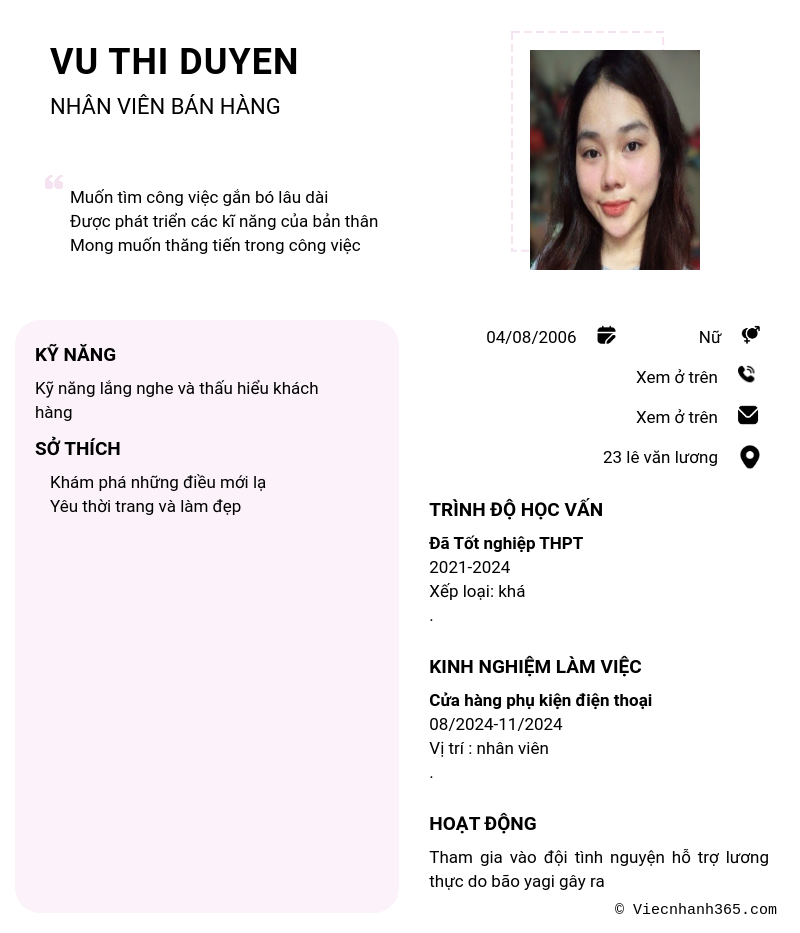 VU THI DUYEN
NHÂN VIÊN BÁN HÀNG

Muốn tìm công việc gắn bó lâu dài
Được phát triển các kĩ năng của bản thân
Mong muốn thăng tiến trong công việc

KỸ NĂNG
Kỹ năng lắng nghe và thấu hiểu khách hàng

SỞ THÍCH
Khám phá những điều mới lạ
Yêu thời trang và làm đẹp

04/08/2006
Nữ
Xem ở trên
Xem ở trên
23 lê văn lương

TRÌNH ĐỘ HỌC VẤN
Đã Tốt nghiệp THPT
2021-2024
Xếp loại: khá
.

KINH NGHIỆM LÀM VIỆC
Cửa hàng phụ kiện điện thoại
08/2024-11/2024
Vị trí : nhân viên
.

HOẠT ĐỘNG
Tham gia vào đội tình nguyện hỗ trợ lương thực do bão yagi gây ra

© Viecnhanh365.com